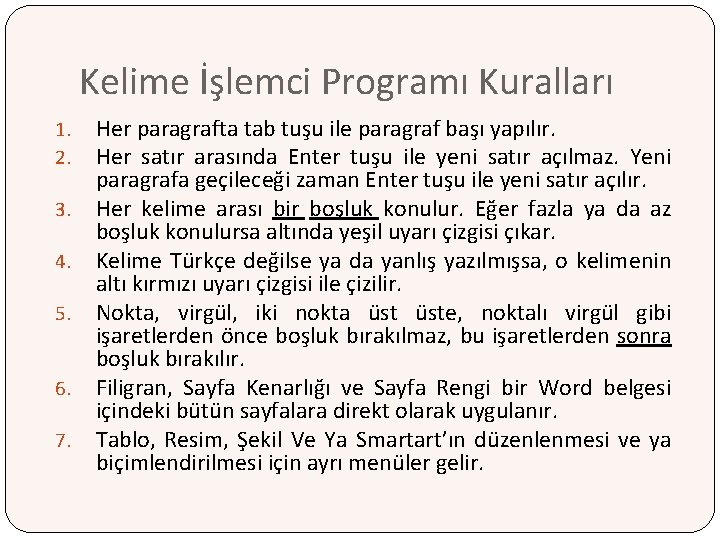 Kelime İşlemci Programı Kuralları

1. Her paragrafta tab tuşu ile paragraf başı yapılır.
2. Her satır arasında Enter tuşu ile yeni satır açılmaz. Yeni paragrafa geçileceği zaman Enter tuşu ile yeni satır açılır.
3. Her kelime arası bir boşluk konulur. Eğer fazla ya da az boşluk konulursa altında yeşil uyarı çizgisi çıkar.
4. Kelime Türkçe değilse ya da yanlış yazılmışsa, o kelimenin altı kırmızı uyarı çizgisi ile çizilir.
5. Nokta, virgül, iki nokta üst üste, noktalı virgül gibi işaretlerden önce boşluk bırakılmaz, bu işaretlerden sonra boşluk bırakılır.
6. Filigran, Sayfa Kenarlığı ve Sayfa Rengi bir Word belgesi içindeki bütün sayfalara direkt olarak uygulanır.
7. Tablo, Resim, Şekil Ve Ya Smartart'ın düzenlenmesi ve ya biçimlendirilmesi için ayrı menüler gelir.